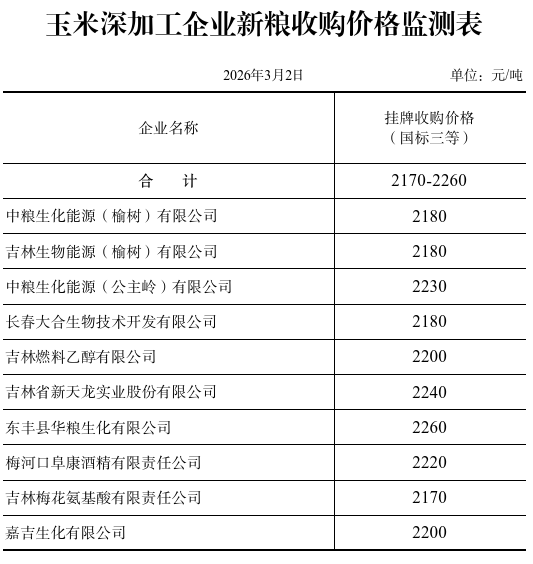 玉米深加工企业新粮收购价格监测表

2026年3月2日 单位：元/吨

| 企业名称 | 挂牌收购价格（国标三等） |
|---|---|
| 合　　计 | 2170-2260 |
| 中粮生化能源（榆树）有限公司 | 2180 |
| 吉林生物能源（榆树）有限公司 | 2180 |
| 中粮生化能源（公主岭）有限公司 | 2230 |
| 长春大合生物技术开发有限公司 | 2180 |
| 吉林燃料乙醇有限公司 | 2200 |
| 吉林省新天龙实业股份有限公司 | 2240 |
| 东丰县华粮生化有限公司 | 2260 |
| 梅河口阜康酒精有限责任公司 | 2220 |
| 吉林梅花氨基酸有限责任公司 | 2170 |
| 嘉吉生化有限公司 | 2200 |